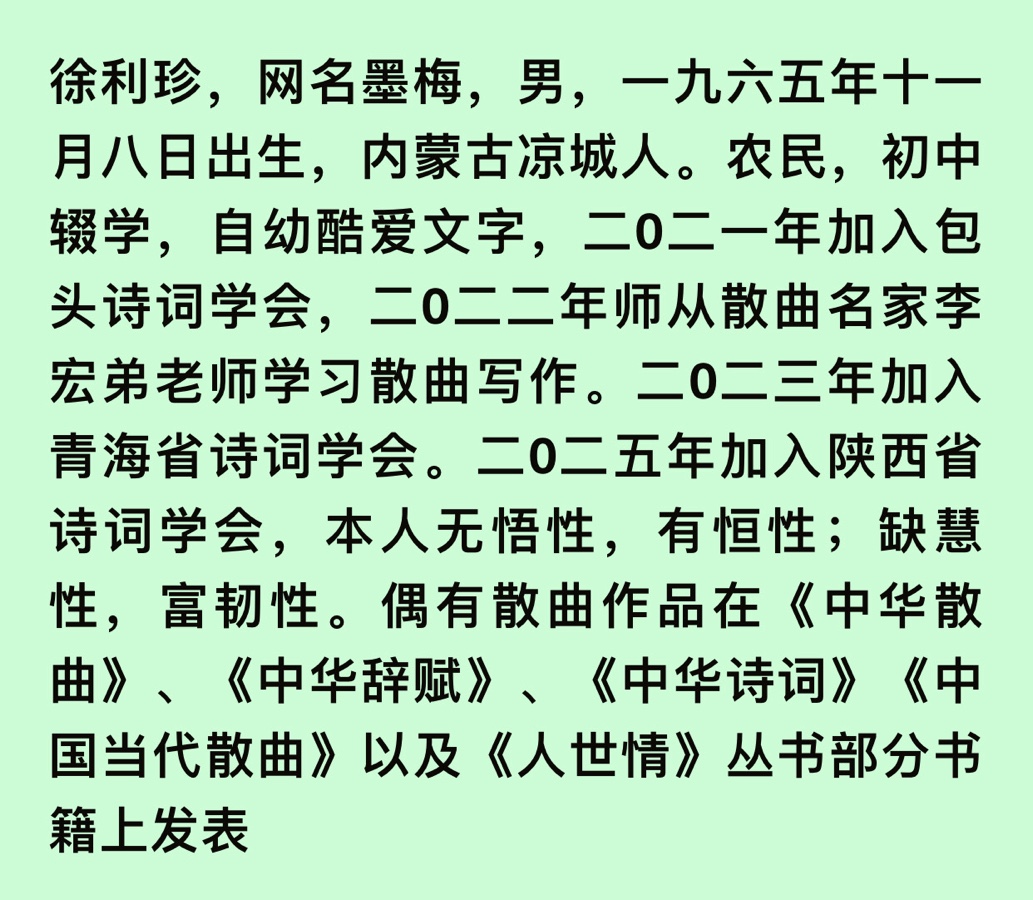 徐利珍，网名墨梅，男，一九六五年十一月八日出生，内蒙古凉城人。农民，初中辍学，自幼酷爱文字，二0二一年加入包头诗词学会，二0二二年师从散曲名家李宏弟老师学习散曲写作。二0二三年加入青海省诗词学会。二0二五年加入陕西省诗词学会，本人无悟性，有恒性；缺慧性，富韧性。偶有散曲作品在《中华散曲》、《中华辞赋》、《中华诗词》《中国当代散曲》以及《人世情》丛书部分书籍上发表